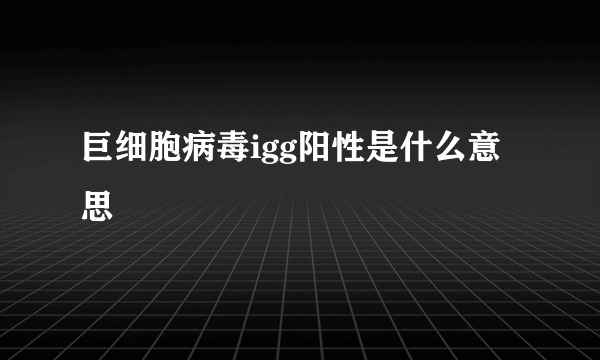 巨细胞病毒igg阳性是什么意思